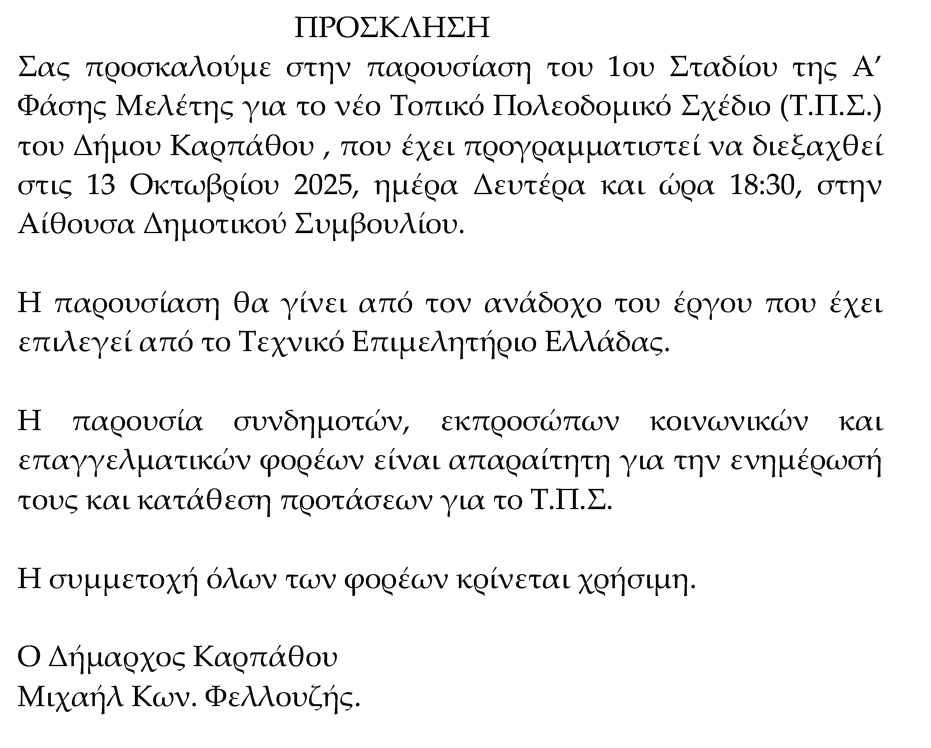 ΠΡΟΣΚΛΗΣΗ

Σας προσκαλούμε στην παρουσίαση του 1ου Σταδίου της Α' Φάσης Μελέτης για το νέο Τοπικό Πολεοδομικό Σχέδιο (Τ.Π.Σ.) του Δήμου Καρπάθου , που έχει προγραμματιστεί να διεξαχθεί στις 13 Οκτωβρίου 2025, ημέρα Δευτέρα και ώρα 18:30, στην Αίθουσα Δημοτικού Συμβουλίου.

Η παρουσίαση θα γίνει από τον ανάδοχο του έργου που έχει επιλεγεί από το Τεχνικό Επιμελητήριο Ελλάδας.

Η παρουσία συνδημοτών, εκπροσώπων κοινωνικών και επαγγελματικών φορέων είναι απαραίτητη για την ενημέρωσή τους και κατάθεση προτάσεων για το Τ.Π.Σ.

Η συμμετοχή όλων των φορέων κρίνεται χρήσιμη.

Ο Δήμαρχος Καρπάθου
Μιχαήλ Κων. Φελλουζής.